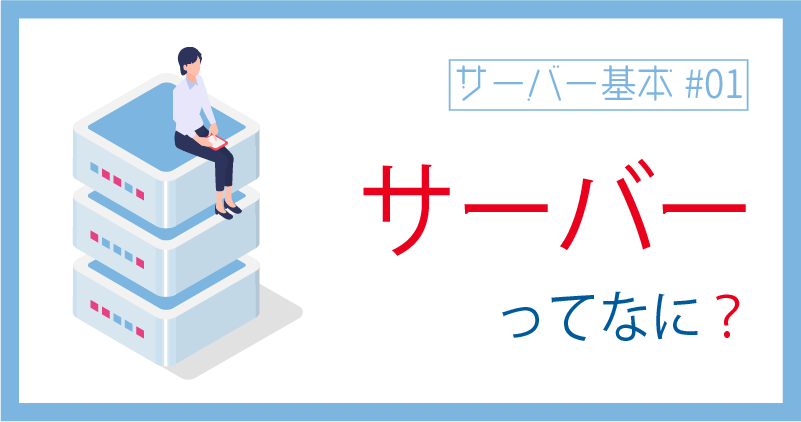 サーバー基本 #01

サーバー

ってなに？